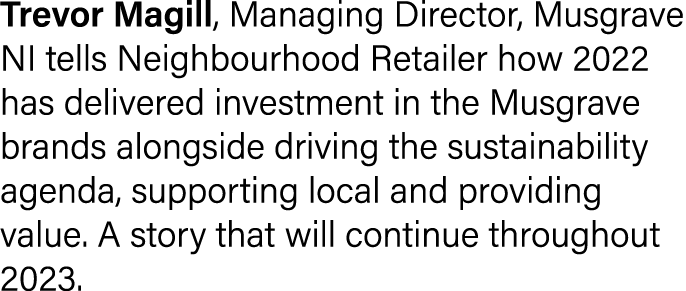 Trevor Magill, Managing Director, Musgrave NI tells Neighbourhood Retailer how 2022 has delivered investment in the Musgrave brands alongside driving the sustainability agenda, supporting local and providing value. A story that will continue throughout 2023.